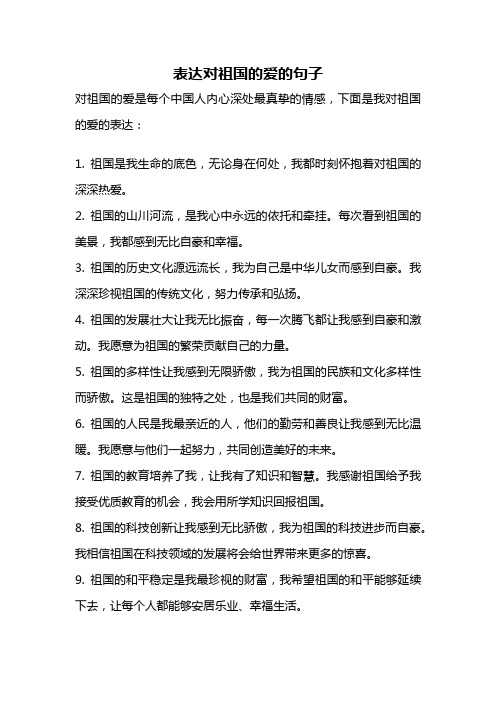 表达对祖国的爱的句子

对祖国的爱是每个中国人内心深处最真挚的情感，下面是我对祖国的爱的表达：

1. 祖国是我生命的底色，无论身在何处，我都时刻怀抱着对祖国的深深热爱。

2. 祖国的山川河流，是我心中永远的依托和牵挂。每次看到祖国的美景，我都感到无比自豪和幸福。

3. 祖国的历史文化源远流长，我为自己是中华儿女而感到自豪。我深深珍视祖国的传统文化，努力传承和弘扬。

4. 祖国的发展壮大让我无比振奋，每一次腾飞都让我感到自豪和激动。我愿意为祖国的繁荣贡献自己的力量。

5. 祖国的多样性让我感到无限骄傲，我为祖国的民族和文化多样性而骄傲。这是祖国的独特之处，也是我们共同的财富。

6. 祖国的人民是我最亲近的人，他们的勤劳和善良让我感到无比温暖。我愿意与他们一起努力，共同创造美好的未来。

7. 祖国的教育培养了我，让我有了知识和智慧。我感谢祖国给予我接受优质教育的机会，我会用所学知识回报祖国。

8. 祖国的科技创新让我感到无比骄傲，我为祖国的科技进步而自豪。我相信祖国在科技领域的发展将会给世界带来更多的惊喜。

9. 祖国的和平稳定是我最珍视的财富，我希望祖国的和平能够延续下去，让每个人都能够安居乐业、幸福生活。